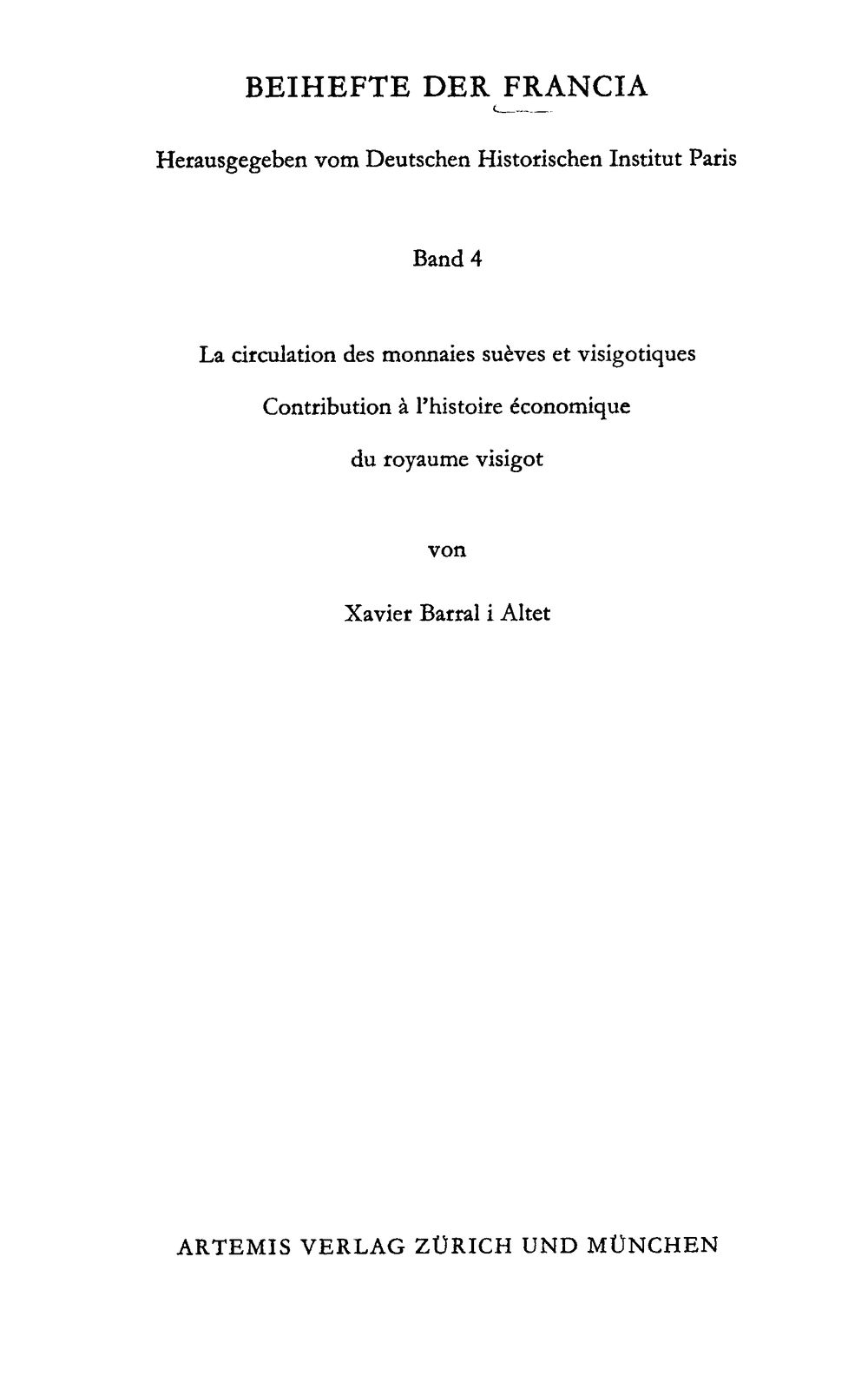 BEIHEFTE DER FRANCIA

Herausgegeben vom Deutschen Historischen Institut Paris

Band 4

La circulation des monnaies suèves et visigotiques

Contribution à l'histoire économique

du royaume visigot

von

Xavier Barral i Altet

ARTEMIS VERLAG ZÜRICH UND MÜNCHEN